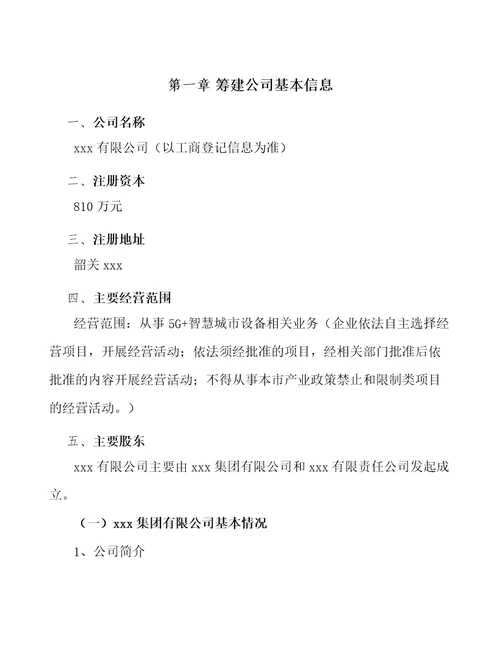 第一章 筹建公司基本信息

一、公司名称

xxx 有限公司（以工商登记信息为准）

二、注册资本

810 万元

三、注册地址

韶关 xxx

四、主要经营范围

经营范围：从事 5G+智慧城市设备相关业务（企业依法自主选择经营项目，开展经营活动；依法须经批准的项目，经相关部门批准后依批准的内容开展经营活动；不得从事本市产业政策禁止和限制类项目的经营活动。）

五、主要股东

xxx 有限公司主要由 xxx 集团有限公司和 xxx 有限责任公司发起成立。

（一）xxx 集团有限公司基本情况

1、公司简介